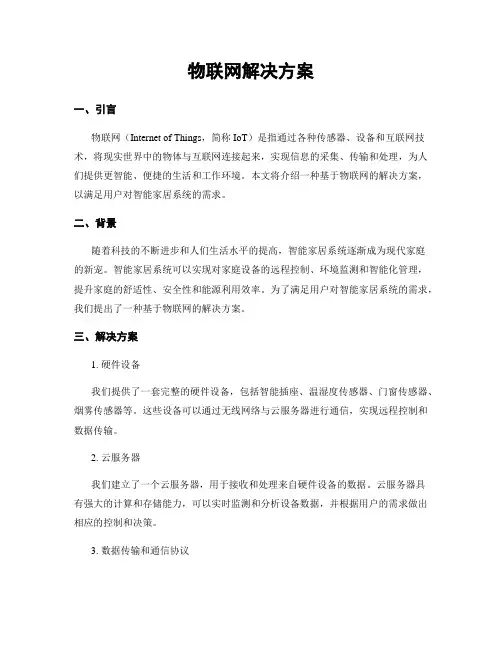 物联网解决方案

一、引言

物联网（Internet of Things，简称 IoT）是指通过各种传感器、设备和互联网技术，将现实世界中的物体与互联网连接起来，实现信息的采集、传输和处理，为人们提供更智能、便捷的生活和工作环境。本文将介绍一种基于物联网的解决方案，以满足用户对智能家居系统的需求。

二、背景

随着科技的不断进步和人们生活水平的提高，智能家居系统逐渐成为现代家庭的新宠。智能家居系统可以实现对家庭设备的远程控制、环境监测和智能化管理，提升家庭的舒适性、安全性和能源利用效率。为了满足用户对智能家居系统的需求，我们提出了一种基于物联网的解决方案。

三、解决方案

1. 硬件设备

我们提供了一套完整的硬件设备，包括智能插座、温湿度传感器、门窗传感器、烟雾传感器等。这些设备可以通过无线网络与云服务器进行通信，实现远程控制和数据传输。

2. 云服务器

我们建立了一个云服务器，用于接收和处理来自硬件设备的数据。云服务器具有强大的计算和存储能力，可以实时监测和分析设备数据，并根据用户的需求做出相应的控制和决策。

3. 数据传输和通信协议